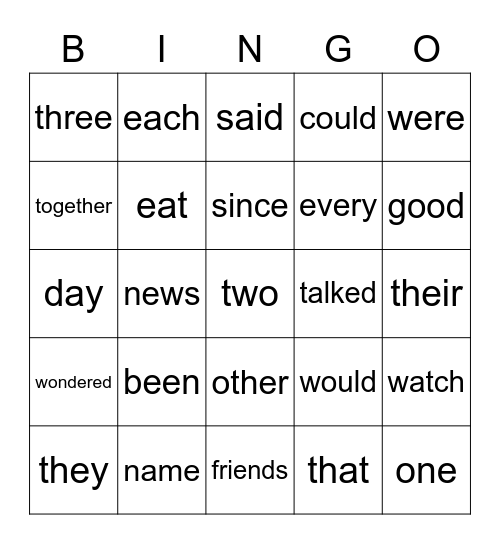 | B | I | N | G | O |
|---|---|---|---|---|
| three | each | said | could | were |
| together | eat | since | every | good |
| day | news | two | talked | their |
| wondered | been | other | would | watch |
| they | name | friends | that | one |